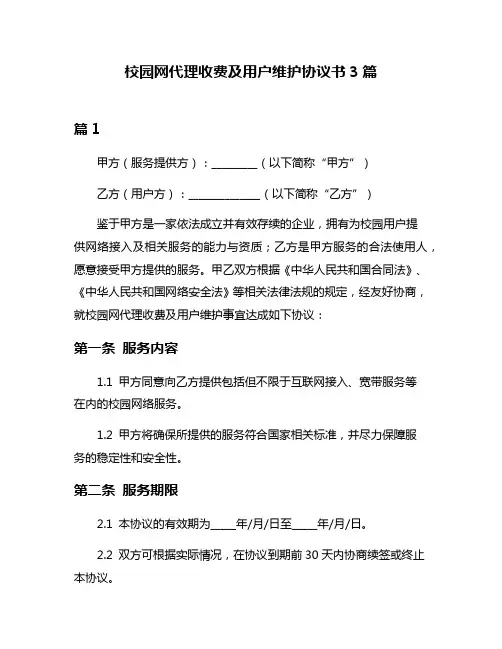 校园网代理收费及用户维护协议书 3 篇

篇 1

甲方（服务提供方）：________（以下简称“甲方”）

乙方（用户方）：____________（以下简称“乙方”）

鉴于甲方是一家依法成立并有效存续的企业，拥有为校园用户提供网络接入及相关服务的能力与资质；乙方是甲方服务的合法使用人，愿意接受甲方提供的服务。甲乙双方根据《中华人民共和国合同法》、《中华人民共和国网络安全法》等相关法律法规的规定，经友好协商，就校园网代理收费及用户维护事宜达成如下协议：

第一条 服务内容

1.1 甲方同意向乙方提供包括但不限于互联网接入、宽带服务等在内的校园网络服务。

1.2 甲方将确保所提供的服务符合国家相关标准，并尽力保障服务的稳定性和安全性。

第二条 服务期限

2.1 本协议的有效期为____年/月/日至____年/月/日。

2.2 双方可根据实际情况，在协议到期前 30 天内协商续签或终止本协议。